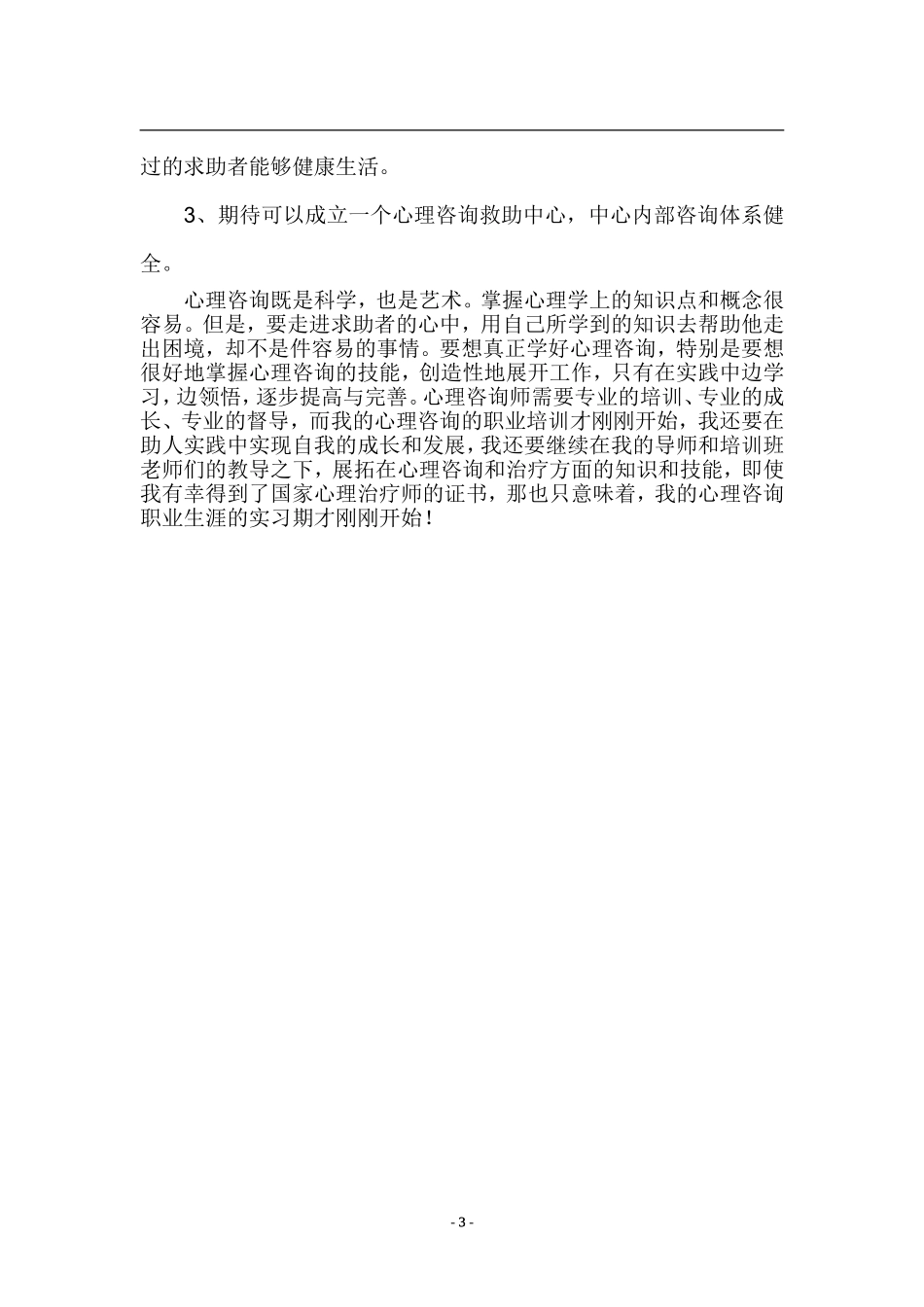 过的求助者能够健康生活。

3、期待可以成立一个心理咨询救助中心，中心内部咨询体系健全。

心理咨询既是科学，也是艺术。掌握心理学上的知识点和概念很容易。但是，要走进求助者的心中，用自己所学到的知识去帮助他走出困境，却不是件容易的事情。要想真正学好心理咨询，特别是要想很好地掌握心理咨询的技能，创造性地展开工作，只有在实践中边学习，边领悟，逐步提高与完善。心理咨询师需要专业的培训、专业的成长、专业的督导，而我的心理咨询的职业培训才刚刚开始，我还要在助人实践中实现自我的成长和发展，我还要继续在我的导师和培训班老师们的教导之下，展拓在心理咨询和治疗方面的知识和技能，即使我有幸得到了国家心理治疗师的证书，那也只意味着，我的心理咨询职业生涯的实习期才刚刚开始！

- 3 -